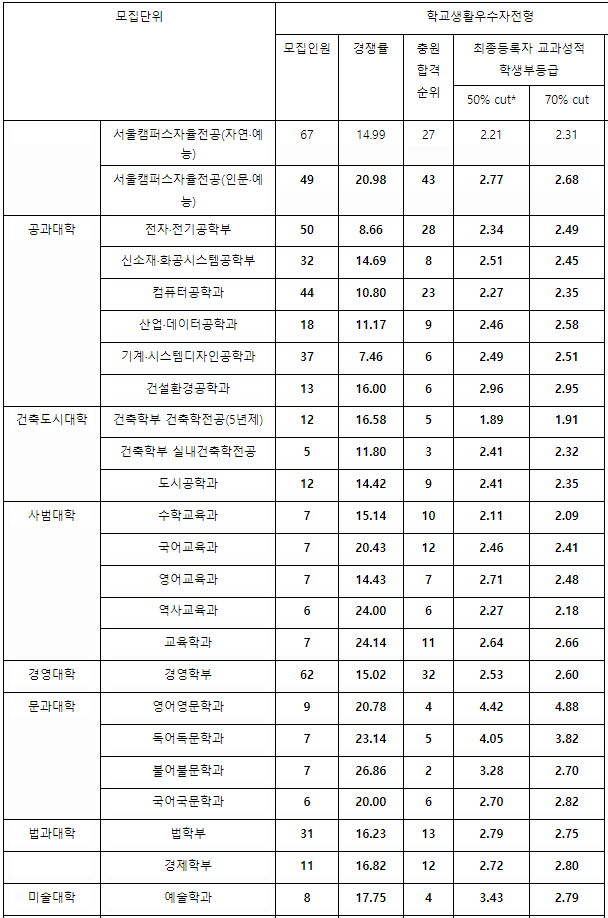 | 모집단위 | | 학교생활우수자전형 | | | | |
|---|---|---|---|---|---|---|
| | | 모집인원 | 경쟁률 | 충원 합격 순위 | 최종등록자 교과성적 학생부등급 | |
| | | | | | 50% cut* | 70% cut |
| | 서울캠퍼스자율전공(자연·예능) | 67 | 14.99 | 27 | 2.21 | 2.31 |
| | 서울캠퍼스자율전공(인문·예능) | 49 | 20.98 | 43 | 2.77 | 2.68 |
| 공과대학 | 전자·전기공학부 | 50 | 8.66 | 28 | 2.34 | 2.49 |
| | 신소재·화공시스템공학부 | 32 | 14.69 | 8 | 2.51 | 2.45 |
| | 컴퓨터공학과 | 44 | 10.80 | 23 | 2.27 | 2.35 |
| | 산업·데이터공학과 | 18 | 11.17 | 9 | 2.46 | 2.58 |
| | 기계·시스템디자인공학과 | 37 | 7.46 | 6 | 2.49 | 2.51 |
| | 건설환경공학과 | 13 | 16.00 | 6 | 2.96 | 2.95 |
| 건축도시대학 | 건축학부 건축학전공(5년제) | 12 | 16.58 | 5 | 1.89 | 1.91 |
| | 건축학부 실내건축학전공 | 5 | 11.80 | 3 | 2.41 | 2.32 |
| | 도시공학과 | 12 | 14.42 | 9 | 2.41 | 2.35 |
| 사범대학 | 수학교육과 | 7 | 15.14 | 10 | 2.11 | 2.09 |
| | 국어교육과 | 7 | 20.43 | 12 | 2.46 | 2.41 |
| | 영어교육과 | 7 | 14.43 | 7 | 2.71 | 2.48 |
| | 역사교육과 | 6 | 24.00 | 6 | 2.27 | 2.18 |
| | 교육학과 | 7 | 24.14 | 11 | 2.64 | 2.66 |
| 경영대학 | 경영학부 | 62 | 15.02 | 32 | 2.53 | 2.60 |
| 문과대학 | 영어영문학과 | 9 | 20.78 | 4 | 4.42 | 4.88 |
| | 독어독문학과 | 7 | 23.14 | 5 | 4.05 | 3.82 |
| | 불어불문학과 | 7 | 26.86 | 2 | 3.28 | 2.70 |
| | 국어국문학과 | 6 | 20.00 | 6 | 2.70 | 2.82 |
| 법과대학 | 법학부 | 31 | 16.23 | 13 | 2.79 | 2.75 |
| | 경제학부 | 11 | 16.82 | 12 | 2.72 | 2.80 |
| 미술대학 | 예술학과 | 8 | 17.75 | 4 | 3.43 | 2.79 |